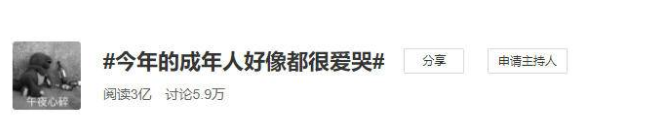 午夜心碎

#今年的成年人好像都很爱哭#

分享

申请主持人

阅读3亿 讨论5.9万